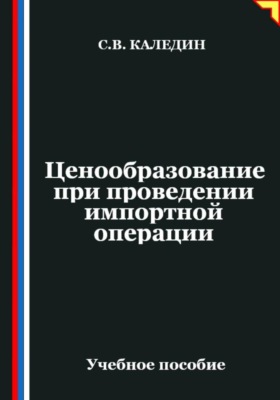 С.В. КАЛЕДИН

Ценообразование при проведении импортной операции

Учебное пособие